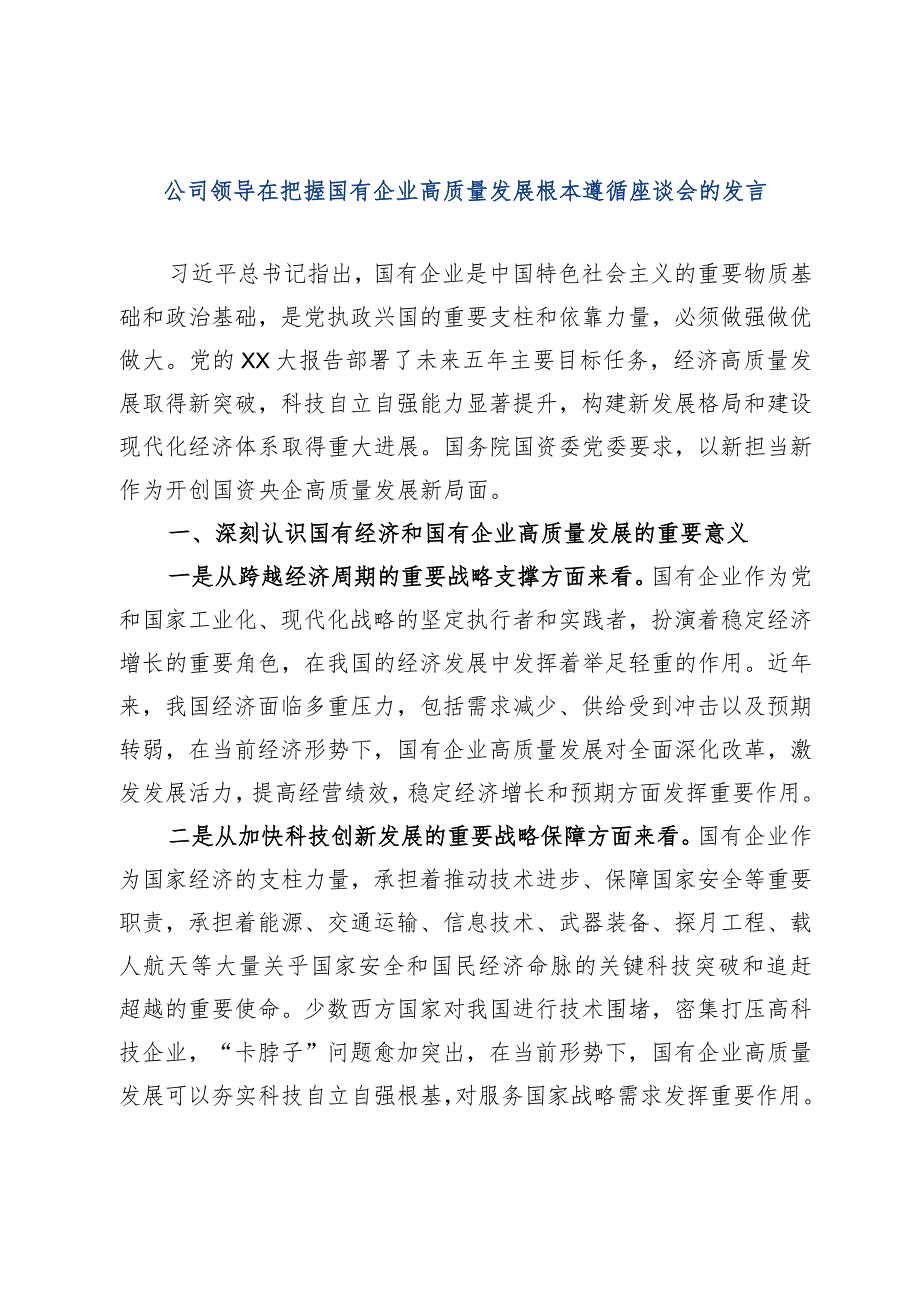 公司领导在把握国有企业高质量发展根本遵循座谈会的发言

习近平总书记指出，国有企业是中国特色社会主义的重要物质基础和政治基础，是党执政兴国的重要支柱和依靠力量，必须做强做优做大。党的XX大报告部署了未来五年主要目标任务，经济高质量发展取得新突破，科技自立自强能力显著提升，构建新发展格局和建设现代化经济体系取得重大进展。国务院国资委党委要求，以新担当新作为开创国资央企高质量发展新局面。

一、深刻认识国有经济和国有企业高质量发展的重要意义

一是从跨越经济周期的重要战略支撑方面来看。国有企业作为党和国家工业化、现代化战略的坚定执行者和实践者，扮演着稳定经济增长的重要角色，在我国的经济发展中发挥着举足轻重的作用。近年来，我国经济面临多重压力，包括需求减少、供给受到冲击以及预期转弱，在当前经济形势下，国有企业高质量发展对全面深化改革，激发发展活力，提高经营绩效，稳定经济增长和预期方面发挥重要作用。

二是从加快科技创新发展的重要战略保障方面来看。国有企业作为国家经济的支柱力量，承担着推动技术进步、保障国家安全等重要职责，承担着能源、交通运输、信息技术、武器装备、探月工程、载人航天等大量关乎国家安全和国民经济命脉的关键科技突破和追赶超越的重要使命。少数西方国家对我国进行技术围堵，密集打压高科技企业，“卡脖子”问题愈加突出，在当前形势下，国有企业高质量发展可以夯实科技自立自强根基，对服务国家战略需求发挥重要作用。